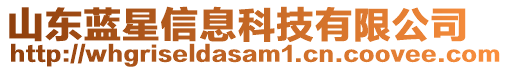 山东蓝星信息科技有限公司
http://whgriseldasam1.cn.coovee.com